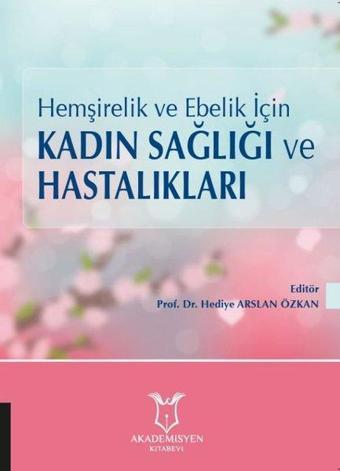 Hemşirelik ve Ebelik İçin
KADIN SAĞLIĞI ve HASTALIKLARI

Editör
Prof. Dr. Hediye ARSLAN ÖZKAN

AKADEMİSYEN
KİTABEVİ